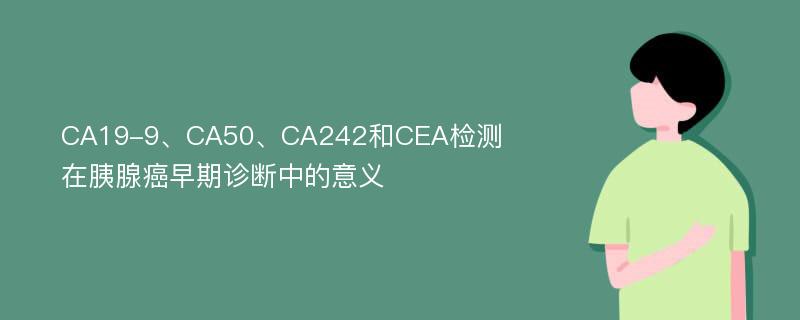 CA19-9、CA50、CA242和CEA检测在胰腺癌早期诊断中的意义